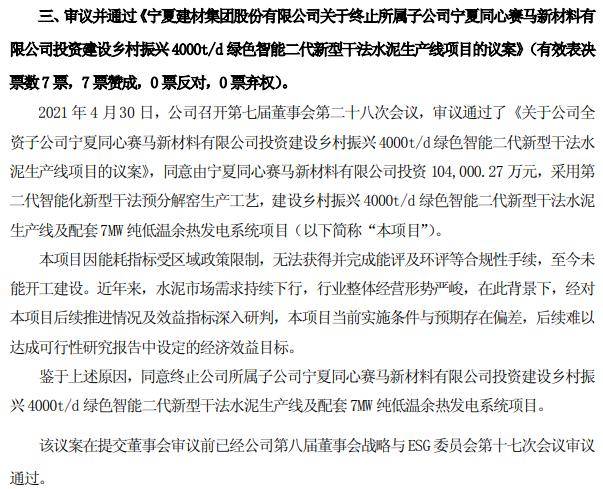 三、审议并通过《宁夏建材集团股份有限公司关于终止所属子公司宁夏同心赛马新材料有限公司投资建设乡村振兴 4000t/d 绿色智能二代新型干法水泥生产线项目的议案》（有效表决票数 7 票，7 票赞成，0 票反对，0 票弃权）。

2021 年 4 月 30 日，公司召开第七届董事会第二十八次会议，审议通过了《关于公司全资子公司宁夏同心赛马新材料有限公司投资建设乡村振兴 4000t/d 绿色智能二代新型干法水泥生产线项目的议案》，同意由宁夏同心赛马新材料有限公司投资 104,000.27 万元，采用第二代智能化新型干法预分解窑生产工艺，建设乡村振兴 4000t/d 绿色智能二代新型干法水泥生产线及配套 7MW 纯低温余热发电系统项目（以下简称“本项目”）。

本项目因能耗指标受区域政策限制，无法获得并完成能评及环评等合规性手续，至今未能开工建设。近年来，水泥市场需求持续下行，行业整体经营形势严峻，在此背景下，经对本项目后续推进情况及效益指标深入研判，本项目当前实施条件与预期存在偏差，后续难以达成可行性研究报告中设定的经济效益目标。

鉴于上述原因，同意终止公司所属子公司宁夏同心赛马新材料有限公司投资建设乡村振兴 4000t/d 绿色智能二代新型干法水泥生产线及配套 7MW 纯低温余热发电系统项目。

该议案在提交董事会审议前已经公司第八届董事会战略与 ESG 委员会第十七次会议审议通过。